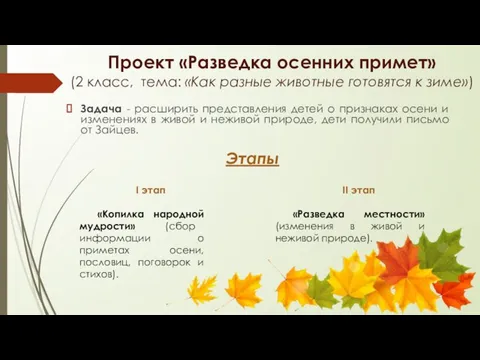 Проект «Разведка осенних примет»
(2 класс, тема: «Как разные животные готовятся к зиме»)

Задача - расширить представления детей о признаках осени и изменениях в живой и неживой природе, дети получили письмо от Зайцев.

Этапы

I этап

«Копилка народной мудрости» (сбор информации о приметах осени, пословиц, поговорок и стихов).

II этап

«Разведка местности» (изменения в живой и неживой природе).